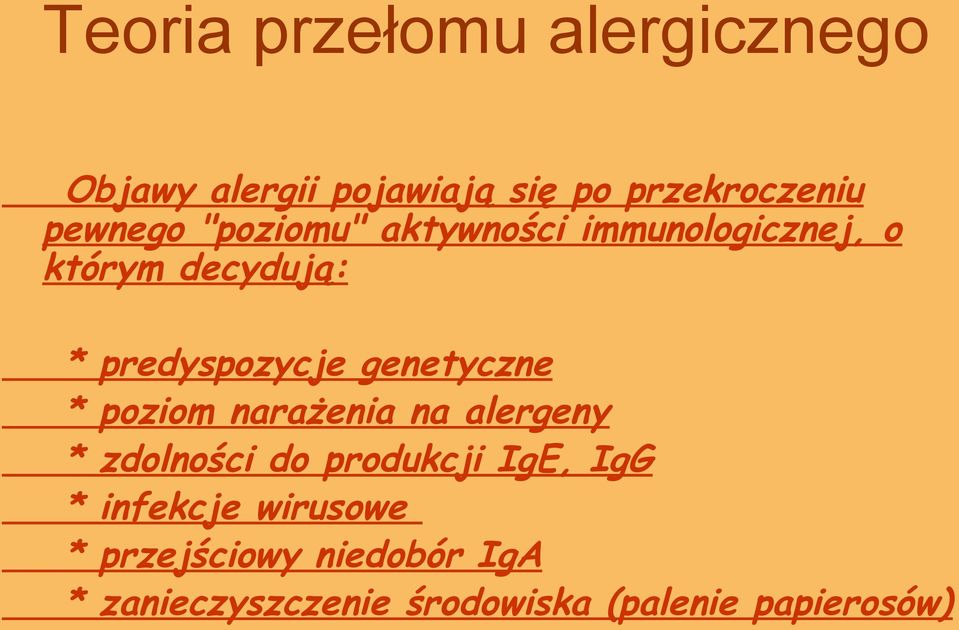 Teoria przełomu alergicznego

Objawy alergii pojawiają się po przekroczeniu pewnego "poziomu" aktywności immunologicznej, o którym decydują:

* predyspozycje genetyczne
* poziom narażenia na alergeny
* zdolności do produkcji IgE, IgG
* infekcje wirusowe
* przejściowy niedobór IgA
* zanieczyszczenie środowiska (palenie papierosów)